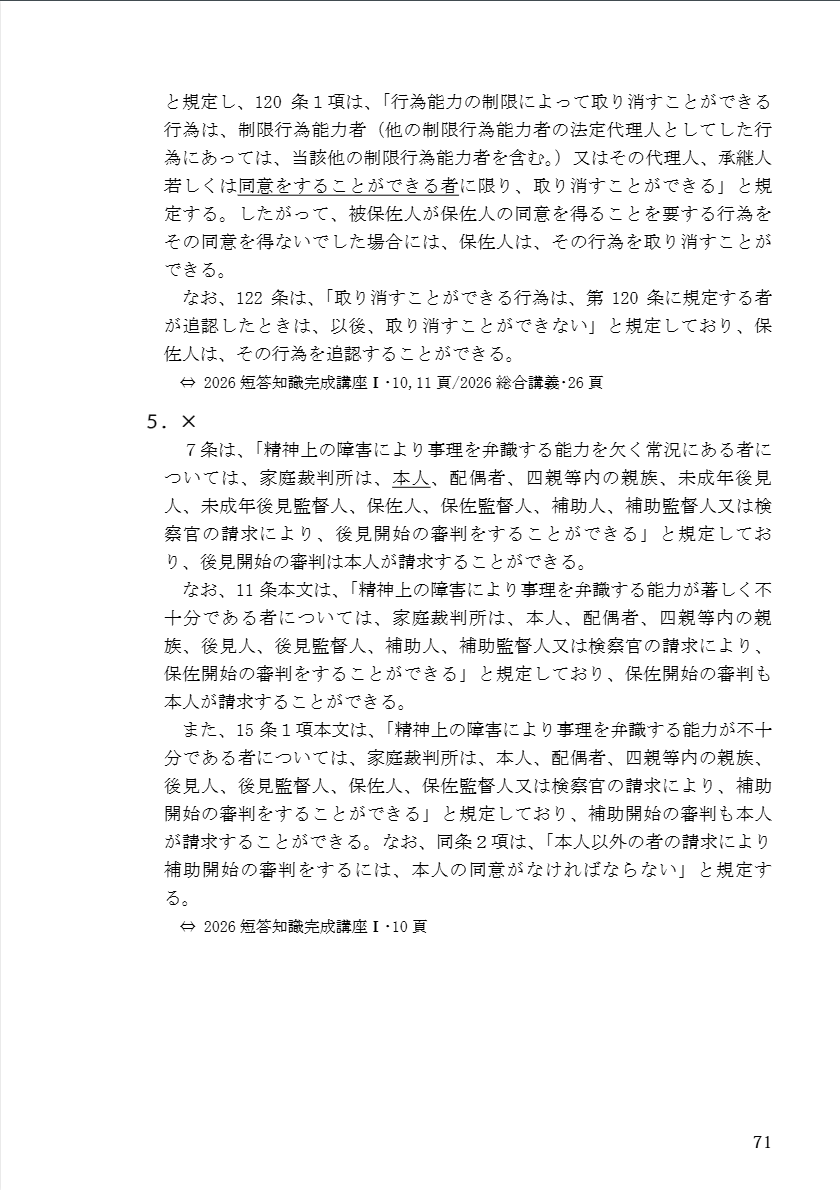 と規定し、120 条１項は、「行為能力の制限によって取り消すことができる行為は、制限行為能力者（他の制限行為能力者の法定代理人としてした行為にあっては、当該他の制限行為能力者を含む。）又はその代理人、承継人若しくは同意をすることができる者に限り、取り消すことができる」と規定する。したがって、被保佐人が保佐人の同意を得ることを要する行為をその同意を得ないでした場合には、保佐人は、その行為を取り消すことができる。

なお、122 条は、「取り消すことができる行為は、第 120 条に規定する者が追認したときは、以後、取り消すことができない」と規定しており、保佐人は、その行為を追認することができる。

⇔ 2026 短答知識完成講座Ⅰ･10,11 頁/2026 総合講義･26 頁

5．×

７条は、「精神上の障害により事理を弁識する能力を欠く常況にある者については、家庭裁判所は、本人、配偶者、四親等内の親族、未成年後見人、未成年後見監督人、保佐人、保佐監督人、補助人、補助監督人又は検察官の請求により、後見開始の審判をすることができる」と規定しており、後見開始の審判は本人が請求することができる。

なお、11 条本文は、「精神上の障害により事理を弁識する能力が著しく不十分である者については、家庭裁判所は、本人、配偶者、四親等内の親族、後見人、後見監督人、補助人、補助監督人又は検察官の請求により、保佐開始の審判をすることができる」と規定しており、保佐開始の審判も本人が請求することができる。

また、15 条１項本文は、「精神上の障害により事理を弁識する能力が不十分である者については、家庭裁判所は、本人、配偶者、四親等内の親族、後見人、後見監督人、保佐人、保佐監督人又は検察官の請求により、補助開始の審判をすることができる」と規定しており、補助開始の審判も本人が請求することができる。なお、同条２項は、「本人以外の者の請求により補助開始の審判をするには、本人の同意がなければならない」と規定する。

⇔ 2026 短答知識完成講座Ⅰ･10 頁

71